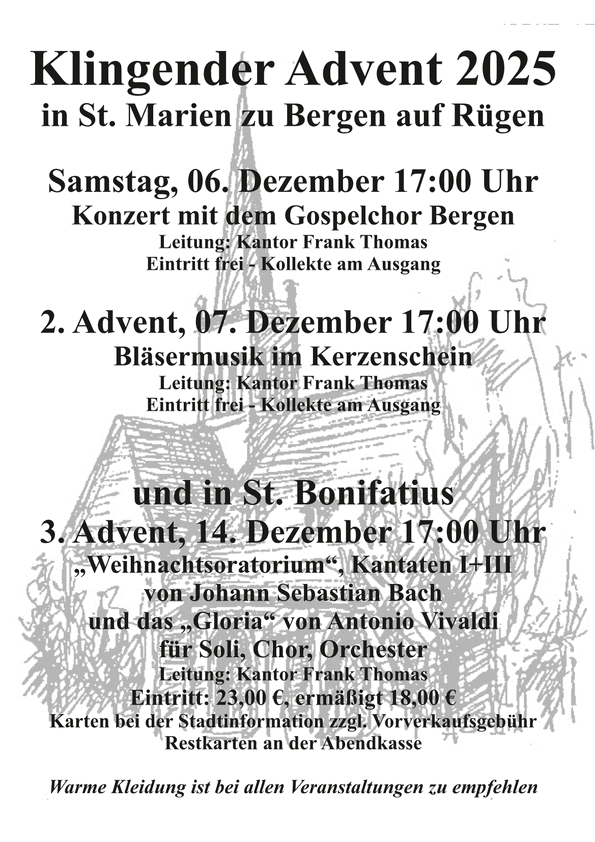 Klingender Advent 2025
in St. Marien zu Bergen auf Rügen

Samstag, 06. Dezember 17:00 Uhr
Konzert mit dem Gospelchor Bergen
Leitung: Kantor Frank Thomas
Eintritt frei - Kollekte am Ausgang

2. Advent, 07. Dezember 17:00 Uhr
Bläsermusik im Kerzenschein
Leitung: Kantor Frank Thomas
Eintritt frei - Kollekte am Ausgang

und in St. Bonifatius
3. Advent, 14. Dezember 17:00 Uhr
„Weihnachtsoratorium“, Kantaten I+III
von Johann Sebastian Bach
und das „Gloria“ von Antonio Vivaldi
für Soli, Chor, Orchester
Leitung: Kantor Frank Thomas
Eintritt: 23,00 €, ermäßigt 18,00 €
Karten bei der Stadtinformation zzgl. Vorverkaufsgebühr
Restkarten an der Abendkasse

Warme Kleidung ist bei allen Veranstaltungen zu empfehlen